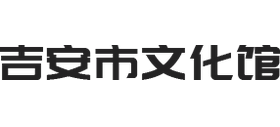 吉安市文化馆